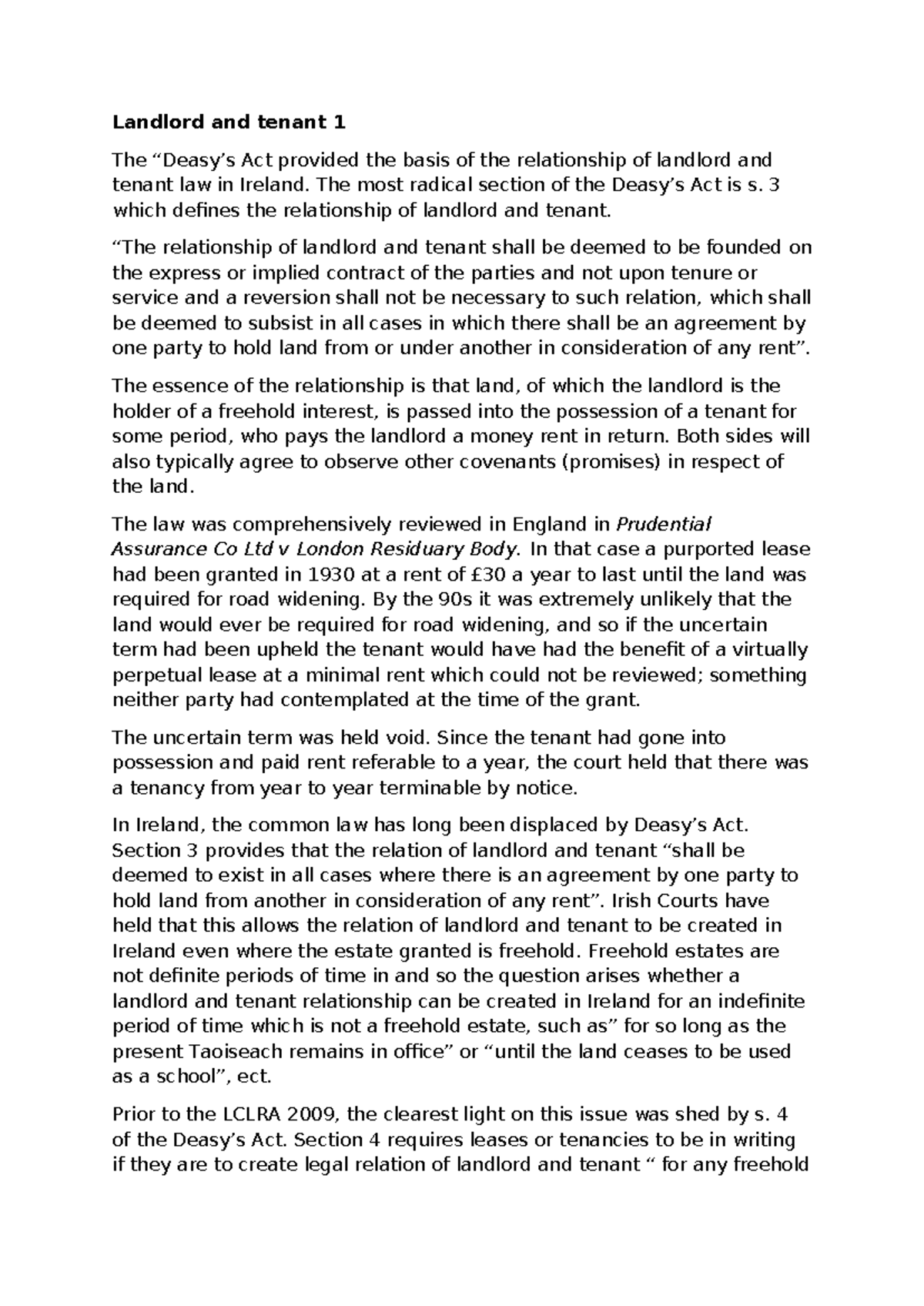 Landlord and tenant 1

The "Deasy's Act provided the basis of the relationship of landlord and tenant law in Ireland. The most radical section of the Deasy's Act is s. 3 which defines the relationship of landlord and tenant.

"The relationship of landlord and tenant shall be deemed to be founded on the express or implied contract of the parties and not upon tenure or service and a reversion shall not be necessary to such relation, which shall be deemed to subsist in all cases in which there shall be an agreement by one party to hold land from or under another in consideration of any rent".

The essence of the relationship is that land, of which the landlord is the holder of a freehold interest, is passed into the possession of a tenant for some period, who pays the landlord a money rent in return. Both sides will also typically agree to observe other covenants (promises) in respect of the land.

The law was comprehensively reviewed in England in Prudential Assurance Co Ltd v London Residuary Body. In that case a purported lease had been granted in 1930 at a rent of £30 a year to last until the land was required for road widening. By the 90s it was extremely unlikely that the land would ever be required for road widening, and so if the uncertain term had been upheld the tenant would have had the benefit of a virtually perpetual lease at a minimal rent which could not be reviewed; something neither party had contemplated at the time of the grant.

The uncertain term was held void. Since the tenant had gone into possession and paid rent referable to a year, the court held that there was a tenancy from year to year terminable by notice.

In Ireland, the common law has long been displaced by Deasy's Act. Section 3 provides that the relation of landlord and tenant "shall be deemed to exist in all cases where there is an agreement by one party to hold land from another in consideration of any rent". Irish Courts have held that this allows the relation of landlord and tenant to be created in Ireland even where the estate granted is freehold. Freehold estates are not definite periods of time in and so the question arises whether a landlord and tenant relationship can be created in Ireland for an indefinite period of time which is not a freehold estate, such as" for so long as the present Taoiseach remains in office" or "until the land ceases to be used as a school", ect.

Prior to the LCLRA 2009, the clearest light on this issue was shed by s. 4 of the Deasy's Act. Section 4 requires leases or tenancies to be in writing if they are to create legal relation of landlord and tenant " for any freehold